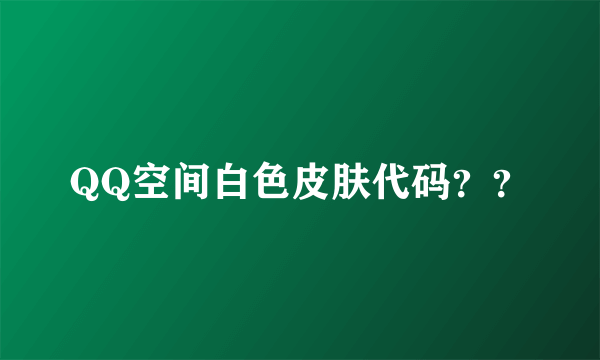 QQ空间白色皮肤代码？？